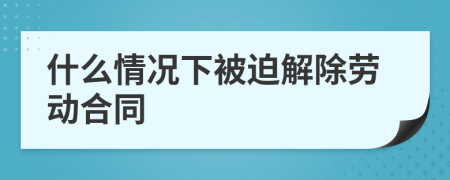 什么情况下被迫解除劳动合同